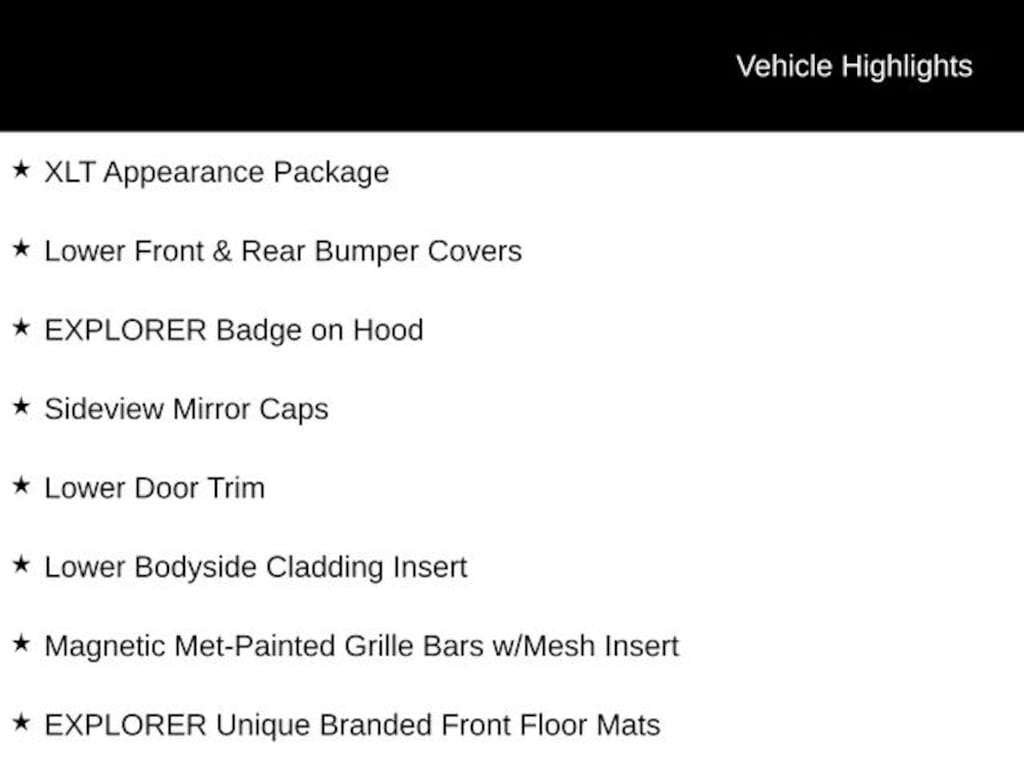 Vehicle Highlights

★ XLT Appearance Package

★ Lower Front & Rear Bumper Covers

★ EXPLORER Badge on Hood

★ Sideview Mirror Caps

★ Lower Door Trim

★ Lower Bodyside Cladding Insert

★ Magnetic Met-Painted Grille Bars w/Mesh Insert

★ EXPLORER Unique Branded Front Floor Mats